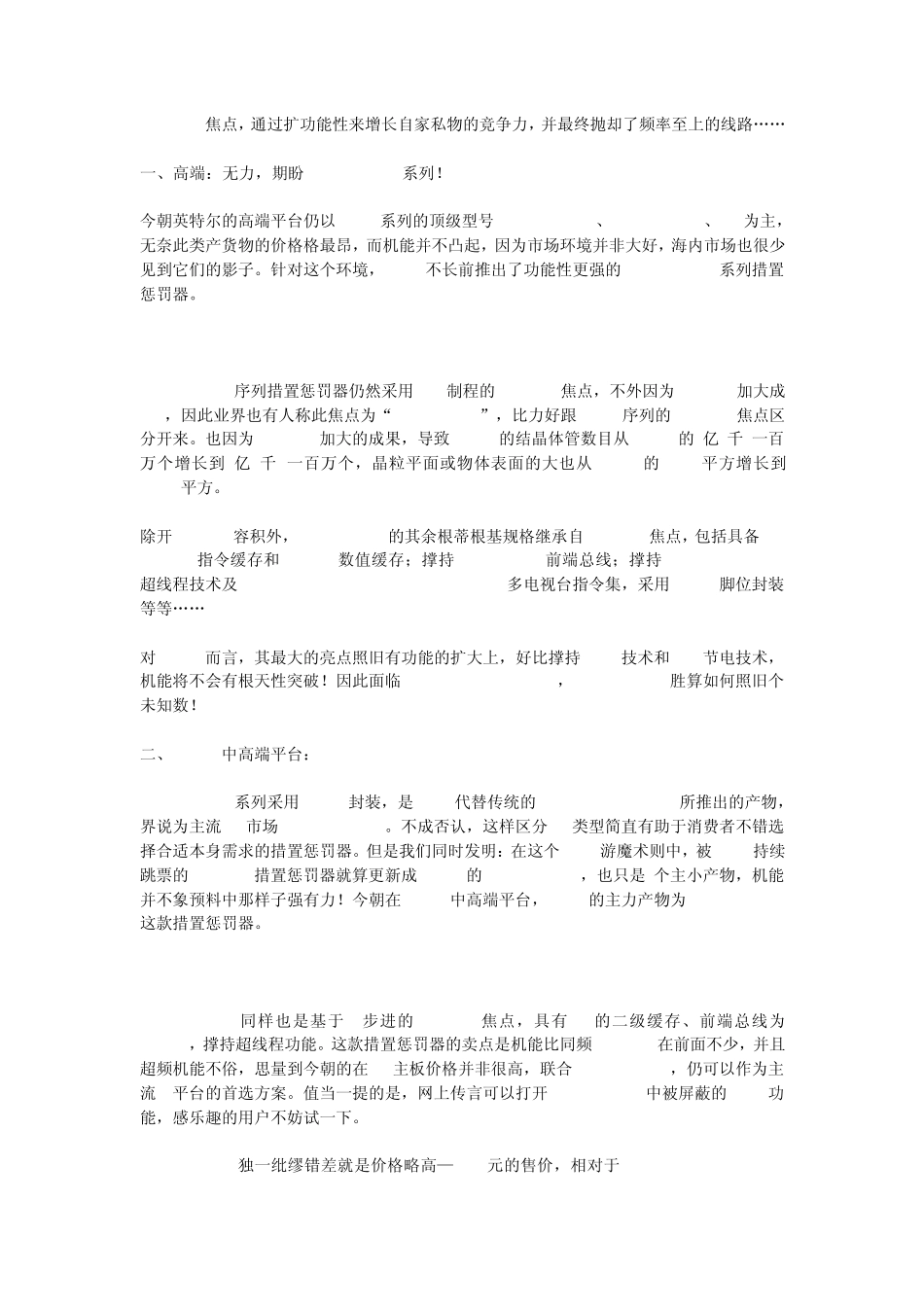 焦点，通过扩功能性来增长自家私物的竞争力，并最终抛却了频率至上的线路……

一、高端：无力，期盼 系列！

今朝英特尔的高端平台仍以 系列的顶级型号 、 、 为主，无奈此类产货物的价格格最昂，而机能并不凸起，因为市场环境并非大好，海内市场也很少见到它们的影子。针对这个环境， 不长前推出了功能性更强的 系列措置惩罚器。

序列措置惩罚器仍然采用 制程的 焦点，不外因为 加大成 ，因此业界也有人称此焦点为“ ”，比力好跟 序列的 焦点区分开来。也因为 加大的成果，导致 的结晶体管数目从 的 亿 千 一百万个增长到 亿 千 一百万个，晶粒平面或物体表面的大也从 的 平方增长到 平方。

除开 容积外， 的其余根蒂根基规格继承自 焦点，包括具备 指令缓存和 数值缓存；撑持 前端总线；撑持 超线程技术及 多电视台指令集，采用 脚位封装等等……

对 而言，其最大的亮点照旧有功能的扩大上，好比撑持 技术和 节电技术，机能将不会有根天性突破！因此面临 ， 胜算如何照旧个未知数！

二、 中高端平台：

系列采用 封装，是 代替传统的 所推出的产物，界说为主流 市场 。不成否认，这样区分 类型简直有助于消费者不错选择合适本身需求的措置惩罚器。但是我们同时发明：在这个 游魔术则中，被 持续跳票的 措置惩罚器就算更新成 的 ，也只是 个主小产物，机能并不象预料中那样子强有力！今朝在 中高端平台， 的主力产物为 这款措置惩罚器。

同样也是基于 步进的 焦点，具有 的二级缓存、前端总线为 ，撑持超线程功能。这款措置惩罚器的卖点是机能比同频 在前面不少，并且超频机能不俗，思量到今朝的 主板价格并非很高，联合 ，仍可以作为主流 平台的首选方案。值当一提的是，网上传言可以打开 中被屏蔽的 功能，感乐趣的用户不妨试一下。

独一纰缪错差就是价格略高— 元的售价，相对于